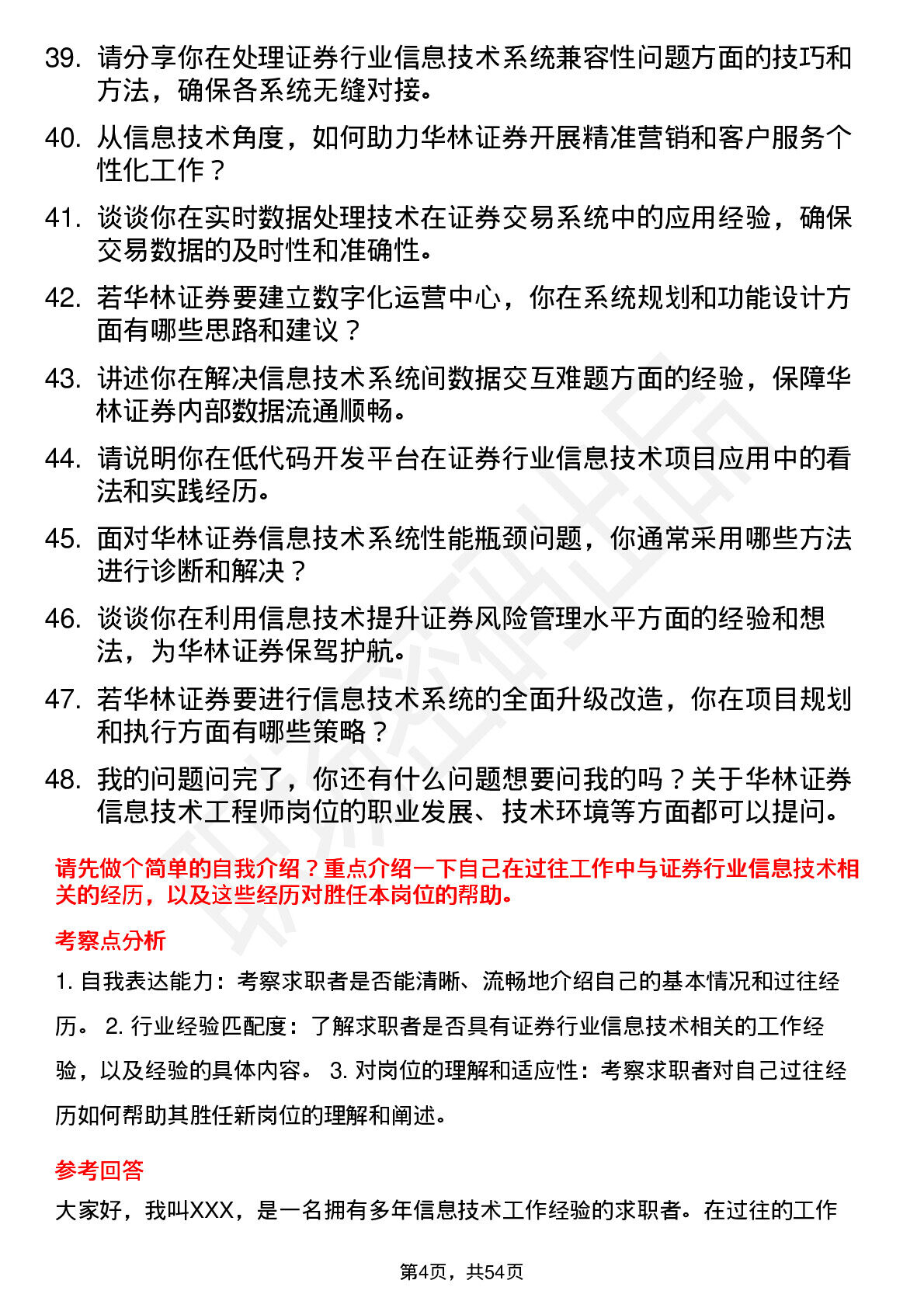 39. 请分享你在处理证券行业信息技术系统兼容性问题方面的技巧和方法，确保各系统无缝对接。

40. 从信息技术角度，如何助力华林证券开展精准营销和客户服务个性化工作？

41. 谈谈你在实时数据处理技术在证券交易系统中的应用经验，确保交易数据的及时性和准确性。

42. 若华林证券要建立数字化运营中心，你在系统规划和功能设计方面有哪些思路和建议？

43. 讲述你在解决信息技术系统间数据交互难题方面的经验，保障华林证券内部数据流通顺畅。

44. 请说明你在低代码开发平台在证券行业信息技术项目应用中的看法和实践经历。

45. 面对华林证券信息技术系统性能瓶颈问题，你通常采用哪些方法进行诊断和解决？

46. 谈谈你在利用信息技术提升证券风险管理水平方面的经验和想法，为华林证券保驾护航。

47. 若华林证券要进行信息技术系统的全面升级改造，你在项目规划和执行方面有哪些策略？

48. 我的问题问完了，你还有什么问题想要问我的吗？关于华林证券信息技术工程师岗位的职业发展、技术环境等方面都可以提问。

请先做个简单的自我介绍？重点介绍一下自己在过往工作中与证券行业信息技术相关的经历，以及这些经历对胜任本岗位的帮助。

考察点分析

1. 自我表达能力：考察求职者是否能清晰、流畅地介绍自己的基本情况和过往经历。 2. 行业经验匹配度：了解求职者是否具有证券行业信息技术相关的工作经验，以及经验的具体内容。 3. 对岗位的理解和适应性：考察求职者对自己过往经历如何帮助其胜任新岗位的理解和阐述。

参考回答

大家好，我叫XXX，是一名拥有多年信息技术工作经验的求职者。在过往的工作

第4页，共54页